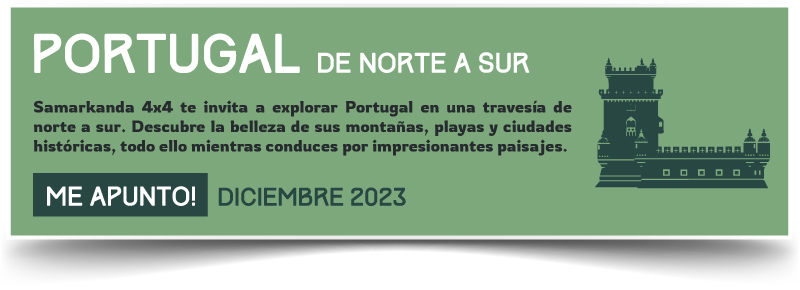 PORTUGAL DE NORTE A SUR

Samarkanda 4x4 te invita a explorar Portugal en una travesía de norte a sur. Descubre la belleza de sus montañas, playas y ciudades históricas, todo ello mientras conduces por impresionantes paisajes.

ME APUNTO! DICIEMBRE 2023